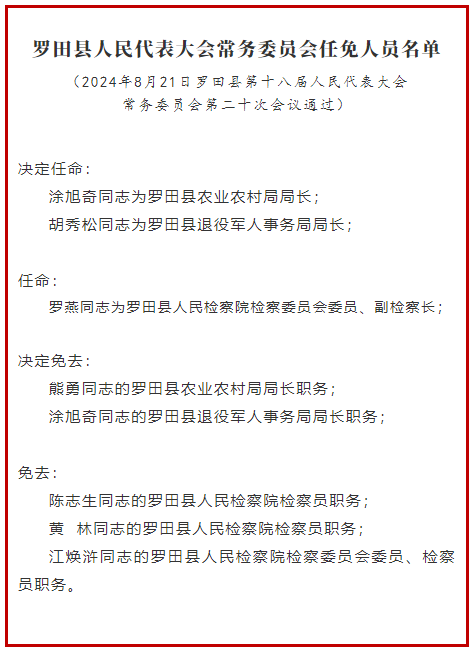 罗田县人民代表大会常务委员会任免人员名单

（2024年8月21日罗田县第十八届人民代表大会常务委员会第二十次会议通过）

决定任命：

涂旭奇同志为罗田县农业农村局局长；

胡秀松同志为罗田县退役军人事务局局长；

任命：

罗燕同志为罗田县人民检察院检察委员会委员、副检察长；

决定免去：

熊勇同志的罗田县农业农村局局长职务；

涂旭奇同志的罗田县退役军人事务局局长职务；

免去：

陈志生同志的罗田县人民检察院检察员职务；

黄　林同志的罗田县人民检察院检察员职务；

江焕浒同志的罗田县人民检察院检察委员会委员、检察员职务。